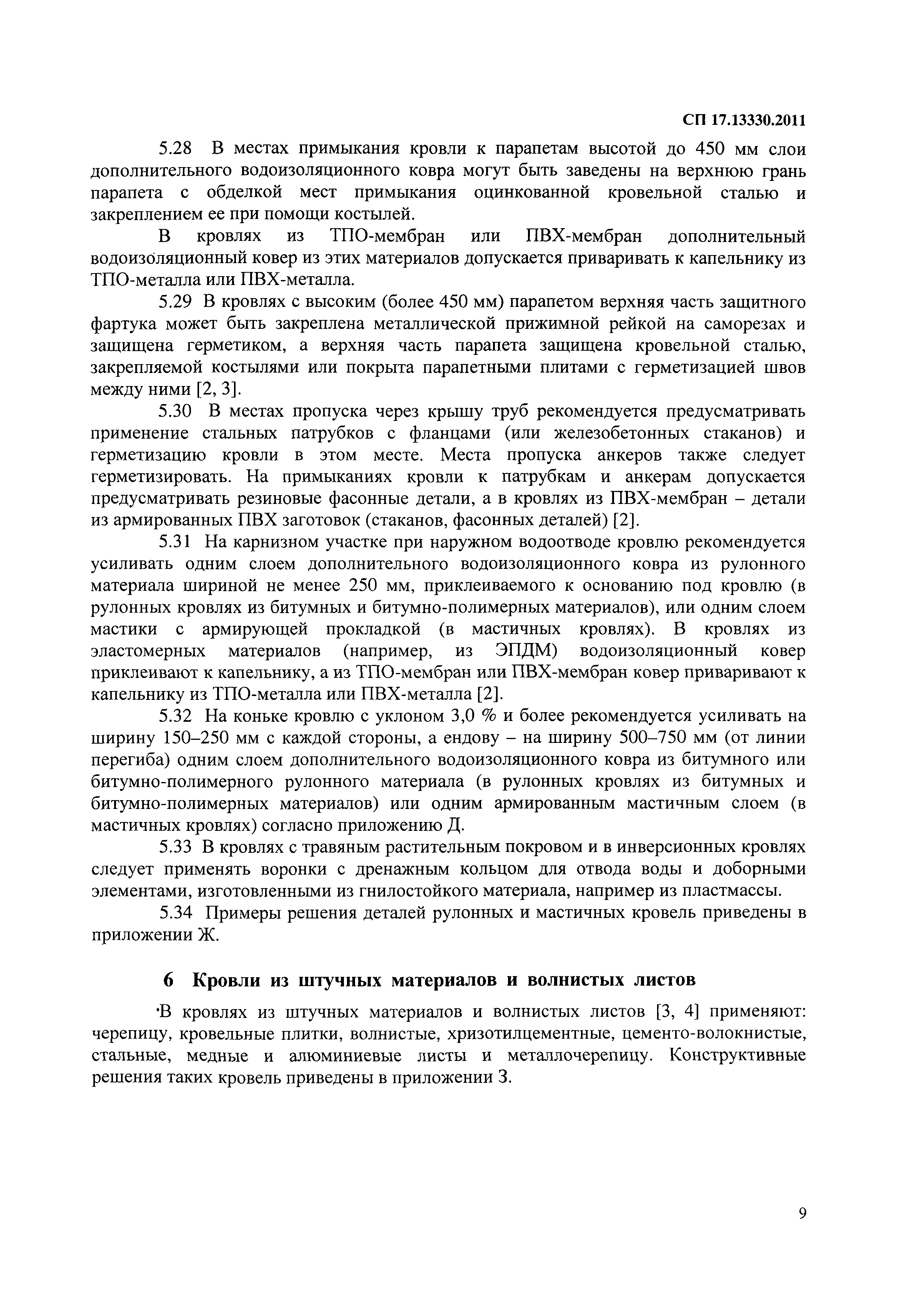 СП 17.13330.2011

5.28 В местах примыкания кровли к парапетам высотой до 450 мм слои дополнительного водоизоляционного ковра могут быть заведены на верхнюю грань парапета с обделкой мест примыкания оцинкованной кровельной сталью и закреплением ее при помощи костылей.

В кровлях из ТПО-мембран или ПВХ-мембран дополнительный водоизоляционный ковер из этих материалов допускается приваривать к капельнику из ТПО-металла или ПВХ-металла.

5.29 В кровлях с высоким (более 450 мм) парапетом верхняя часть защитного фартука может быть закреплена металлической прижимной рейкой на саморезах и защищена герметиком, а верхняя часть парапета защищена кровельной сталью, закрепляемой костылями или покрыта парапетными плитами с герметизацией швов между ними [2, 3].

5.30 В местах пропуска через крышу труб рекомендуется предусматривать применение стальных патрубков с фланцами (или железобетонных стаканов) и герметизацию кровли в этом месте. Места пропуска анкеров также следует герметизировать. На примыканиях кровли к патрубкам и анкерам допускается предусматривать резиновые фасонные детали, а в кровлях из ПВХ-мембран – детали из армированных ПВХ заготовок (стаканов, фасонных деталей) [2].

5.31 На карнизном участке при наружном водоотводе кровлю рекомендуется усиливать одним слоем дополнительного водоизоляционного ковра из рулонного материала шириной не менее 250 мм, приклеиваемого к основанию под кровлю (в рулонных кровлях из битумных и битумно-полимерных материалов), или одним слоем мастики с армирующей прокладкой (в мастичных кровлях). В кровлях из эластомерных материалов (например, из ЭПДМ) водоизоляционный ковер приклеивают к капельнику, а из ТПО-мембран или ПВХ-мембран ковер приваривают к капельнику из ТПО-металла или ПВХ-металла [2].

5.32 На коньке кровлю с уклоном 3,0 % и более рекомендуется усиливать на ширину 150–250 мм с каждой стороны, а ендову – на ширину 500–750 мм (от линии перегиба) одним слоем дополнительного водоизоляционного ковра из битумного или битумно-полимерного рулонного материала (в рулонных кровлях из битумных и битумно-полимерных материалов) или одним армированным мастичным слоем (в мастичных кровлях) согласно приложению Д.

5.33 В кровлях с травяным растительным покровом и в инверсионных кровлях следует применять воронки с дренажным кольцом для отвода воды и доборными элементами, изготовленными из гнилостойкого материала, например из пластмассы.

5.34 Примеры решения деталей рулонных и мастичных кровель приведены в приложении Ж.

6 Кровли из штучных материалов и волнистых листов

В кровлях из штучных материалов и волнистых листов [3, 4] применяют: черепицу, кровельные плитки, волнистые, хризотилцементные, цементо-волокнистые, стальные, медные и алюминиевые листы и металлочерепицу. Конструктивные решения таких кровель приведены в приложении З.

9